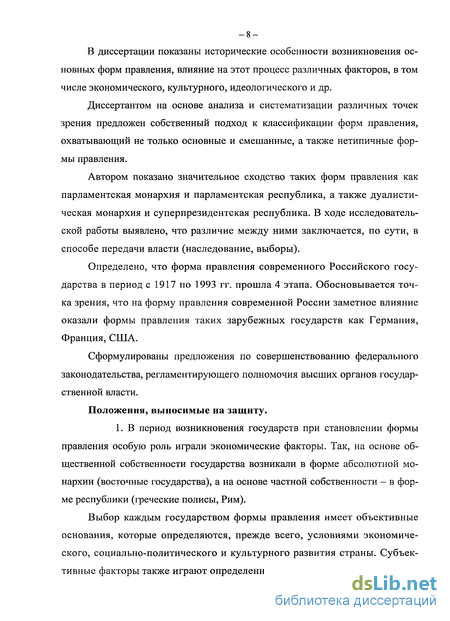 – 8 –

В диссертации показаны исторические особенности возникновения основных форм правления, влияние на этот процесс различных факторов, в том числе экономического, культурного, идеологического и др.

Диссертантом на основе анализа и систематизации различных точек зрения предложен собственный подход к классификации форм правления, охватывающий не только основные и смешанные, а также нетипичные формы правления.

Автором показано значительное сходство таких форм правления как парламентская монархия и парламентская республика, а также дуалистическая монархия и суперпрезидентская республика. В ходе исследовательской работы выявлено, что различие между ними заключается, по сути, в способе передачи власти (наследование, выборы).

Определено, что форма правления современного Российского государства в период с 1917 по 1993 гг. прошла 4 этапа. Обосновывается точка зрения, что на форму правления современной России заметное влияние оказали формы правления таких зарубежных государств как Германия, Франция, США.

Сформулированы предложения по совершенствованию федерального законодательства, регламентирующего полномочия высших органов государственной власти.

Положения, выносимые на защиту.

1. В период возникновения государств при становлении формы правления особую роль играли экономические факторы. Так, на основе общественной собственности государства возникали в форме абсолютной монархии (восточные государства), а на основе частной собственности – в форме республики (греческие полисы, Рим).

Выбор каждым государством формы правления имеет объективные основания, которые определяются, прежде всего, условиями экономического, социально-политического и культурного развития страны. Субъективные факторы также играют определенн

dsLib.net
библиотека диссертаций